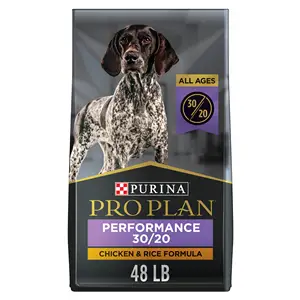 ALL AGES

30/20

PURINA

PRO PLAN

PERFORMANCE 30/20

CHICKEN & RICE FORMULA

48 LB